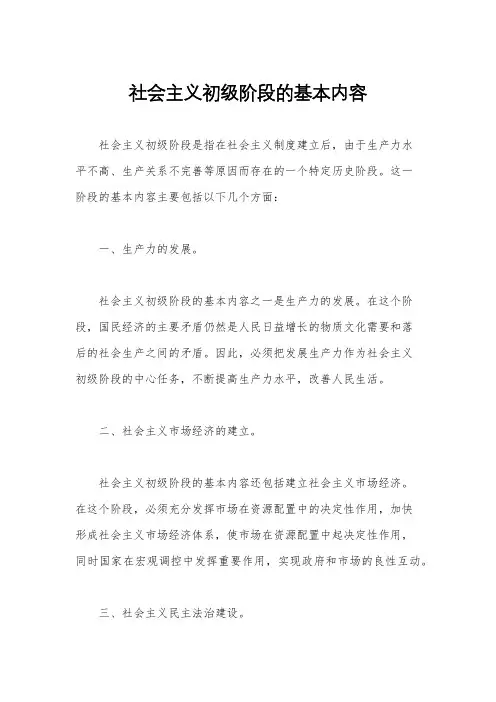 社会主义初级阶段的基本内容

社会主义初级阶段是指在社会主义制度建立后，由于生产力水平不高、生产关系不完善等原因而存在的一个特定历史阶段。这一阶段的基本内容主要包括以下几个方面：

一、生产力的发展。

社会主义初级阶段的基本内容之一是生产力的发展。在这个阶段，国民经济的主要矛盾仍然是人民日益增长的物质文化需要和落后的社会生产之间的矛盾。因此，必须把发展生产力作为社会主义初级阶段的中心任务，不断提高生产力水平，改善人民生活。

二、社会主义市场经济的建立。

社会主义初级阶段的基本内容还包括建立社会主义市场经济。在这个阶段，必须充分发挥市场在资源配置中的决定性作用，加快形成社会主义市场经济体系，使市场在资源配置中起决定性作用，同时国家在宏观调控中发挥重要作用，实现政府和市场的良性互动。

三、社会主义民主法治建设。